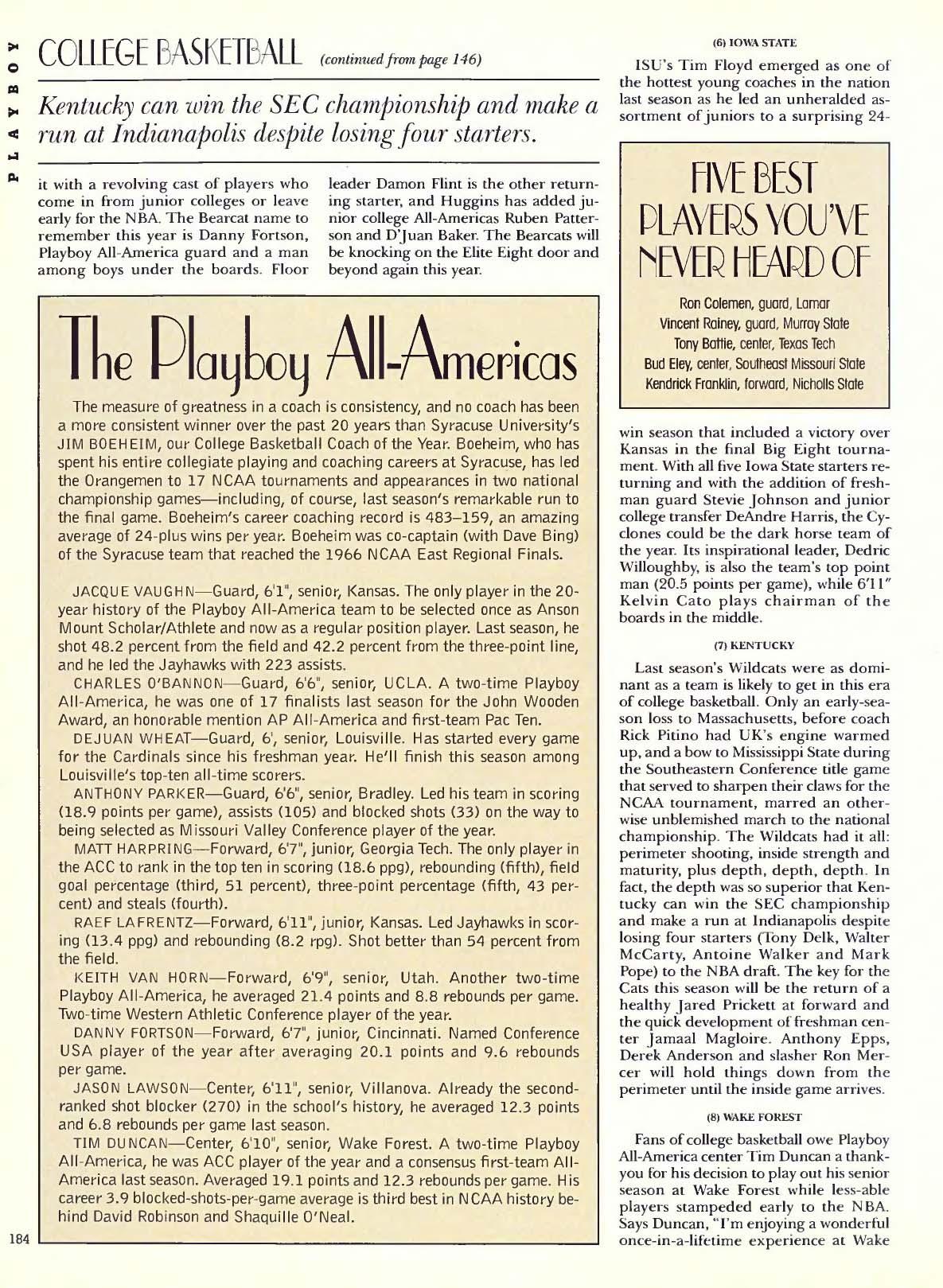 PLAYBOY

COLLEGE BASKETBALL (continued from page 146)

Kentucky can win the SEC championship and make a run at Indianapolis despite losing four starters.

it with a revolving cast of players who come in from junior colleges or leave early for the NBA. The Bearcat name to remember this year is Danny Fortson, Playboy All-America guard and a man among boys under the boards. Floor leader Damon Flint is the other returning starter, and Huggins has added junior college All-Americas Ruben Patterson and D'Juan Baker. The Bearcats will be knocking on the Elite Eight door and beyond again this year.

The Playboy All-Americas

The measure of greatness in a coach is consistency, and no coach has been a more consistent winner over the past 20 years than Syracuse University's JIM BOEHEIM, our College Basketball Coach of the Year. Boeheim, who has spent his entire collegiate playing and coaching careers at Syracuse, has led the Orangemen to 17 NCAA tournaments and appearances in two national championship games—including, of course, last season's remarkable run to the final game. Boeheim's career coaching record is 483–159, an amazing average of 24-plus wins per year. Boeheim was co-captain (with Dave Bing) of the Syracuse team that reached the 1966 NCAA East Regional Finals.

JACQUE VAUGHN—Guard, 6'1", senior, Kansas. The only player in the 20-year history of the Playboy All-America team to be selected once as Anson Mount Scholar/Athlete and now as a regular position player. Last season, he shot 48.2 percent from the field and 42.2 percent from the three-point line, and he led the Jayhawks with 223 assists.

CHARLES O'BANNON—Guard, 6'6", senior, UCLA. A two-time Playboy All-America, he was one of 17 finalists last season for the John Wooden Award, an honorable mention AP All-America and first-team Pac Ten.

DEJUAN WHEAT—Guard, 6', senior, Louisville. Has started every game for the Cardinals since his freshman year. He'll finish this season among Louisville's top-ten all-time scorers.

ANTHONY PARKER—Guard, 6'6", senior, Bradley. Led his team in scoring (18.9 points per game), assists (105) and blocked shots (33) on the way to being selected as Missouri Valley Conference player of the year.

MATT HARPRING—Forward, 6'7", junior, Georgia Tech. The only player in the ACC to rank in the top ten in scoring (18.6 ppg), rebounding (fifth), field goal percentage (third, 51 percent), three-point percentage (fifth, 43 percent) and steals (fourth).

RAEF LAFRENTZ—Forward, 6'11", junior, Kansas. Led Jayhawks in scoring (13.4 ppg) and rebounding (8.2 rpg). Shot better than 54 percent from the field.

KEITH VAN HORN—Forward, 6'9", senior, Utah. Another two-time Playboy All-America, he averaged 21.4 points and 8.8 rebounds per game. Two-time Western Athletic Conference player of the year.

DANNY FORTSON—Forward, 6'7", junior, Cincinnati. Named Conference USA player of the year after averaging 20.1 points and 9.6 rebounds per game.

JASON LAWSON—Center, 6'11", senior, Villanova. Already the second-ranked shot blocker (270) in the school's history, he averaged 12.3 points and 6.8 rebounds per game last season.

TIM DUNCAN—Center, 6'10", senior, Wake Forest. A two-time Playboy All-America, he was ACC player of the year and a consensus first-team All-America last season. Averaged 19.1 points and 12.3 rebounds per game. His career 3.9 blocked-shots-per-game average is third best in NCAA history behind David Robinson and Shaquille O'Neal.

184

(6) IOWA STATE

ISU's Tim Floyd emerged as one of the hottest young coaches in the nation last season as he led an unheralded assortment of juniors to a surprising 24-

FIVE BEST PLAYERS YOU'VE NEVER HEARD OF

Ron Colemen, guard, Lamar
Vincent Rainey, guard, Murray State
Tony Battie, center, Texas Tech
Bud Eley, center, Southeast Missouri State
Kendrick Franklin, forward, Nicholls State

win season that included a victory over Kansas in the final Big Eight tournament. With all five Iowa State starters returning and with the addition of freshman guard Stevie Johnson and junior college transfer DeAndre Harris, the Cyclones could be the dark horse team of the year. Its inspirational leader, Dedric Willoughby, is also the team's top point man (20.5 points per game), while 6'11" Kelvin Cato plays chairman of the boards in the middle.

(7) KENTUCKY

Last season's Wildcats were as dominant as a team is likely to get in this era of college basketball. Only an early-season loss to Massachusetts, before coach Rick Pitino had UK's engine warmed up, and a bow to Mississippi State during the Southeastern Conference title game that served to sharpen their claws for the NCAA tournament, marred an otherwise unblemished march to the national championship. The Wildcats had it all: perimeter shooting, inside strength and maturity, plus depth, depth, depth. In fact, the depth was so superior that Kentucky can win the SEC championship and make a run at Indianapolis despite losing four starters (Tony Delk, Walter McCarty, Antoine Walker and Mark Pope) to the NBA draft. The key for the Cats this season will be the return of a healthy Jared Prickett at forward and the quick development of freshman center Jamaal Magloire. Anthony Epps, Derek Anderson and slasher Ron Mercer will hold things down from the perimeter until the inside game arrives.

(8) WAKE FOREST

Fans of college basketball owe Playboy All-America center Tim Duncan a thank-you for his decision to play out his senior season at Wake Forest while less-able players stampeded early to the NBA. Says Duncan, "I'm enjoying a wonderful once-in-a-lifetime experience at Wake